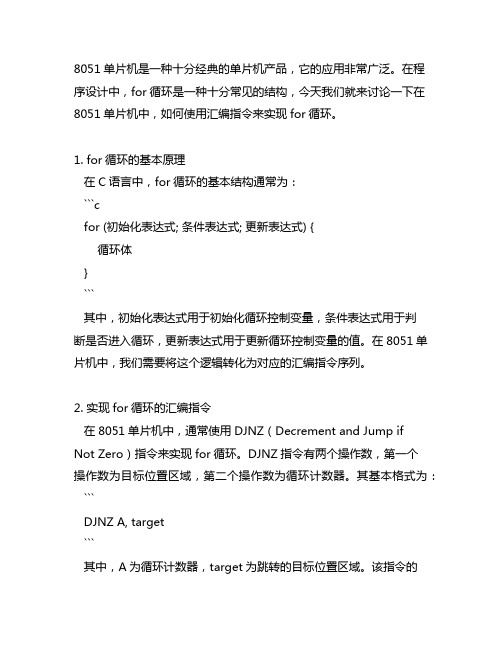 8051 单片机是一种十分经典的单片机产品，它的应用非常广泛。在程序设计中，for 循环是一种十分常见的结构，今天我们就来讨论一下在 8051 单片机中，如何使用汇编指令来实现 for 循环。

1. for 循环的基本原理
在 C 语言中，for 循环的基本结构通常为：
```c
for (初始化表达式; 条件表达式; 更新表达式) {
循环体
}
```
其中，初始化表达式用于初始化循环控制变量，条件表达式用于判断是否进入循环，更新表达式用于更新循环控制变量的值。在 8051 单片机中，我们需要将这个逻辑转化为对应的汇编指令序列。

2. 实现 for 循环的汇编指令
在 8051 单片机中，通常使用 DJNZ（Decrement and Jump if Not Zero）指令来实现 for 循环。DJNZ 指令有两个操作数，第一个操作数为目标位置区域，第二个操作数为循环计数器。其基本格式为：
```
DJNZ A, target
```
其中，A 为循环计数器，target 为跳转的目标位置区域。该指令的